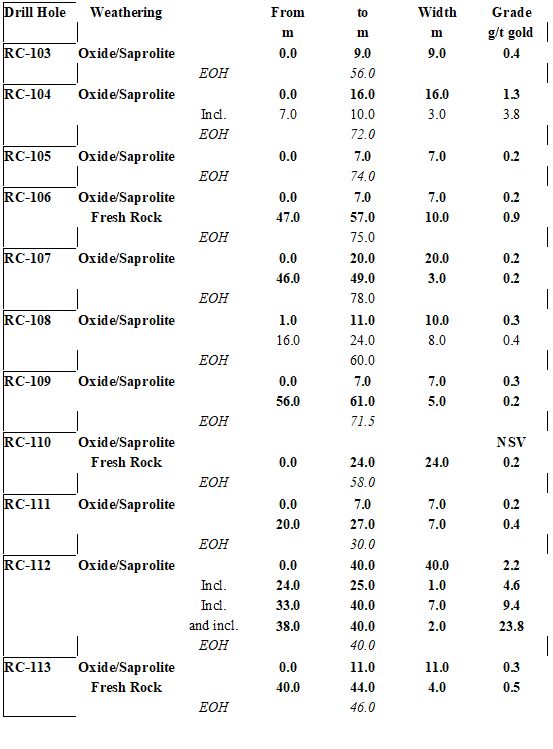 | Drill Hole | Weathering | | From m | to m | Width m | Grade g/t gold |
|---|---|---|---|---|---|---|
| RC-103 | Oxide/Saprolite | | 0.0 | 9.0 | 9.0 | 0.4 |
| | | EOH | | 56.0 | | |
| RC-104 | Oxide/Saprolite | | 0.0 | 16.0 | 16.0 | 1.3 |
| | | Incl. | 7.0 | 10.0 | 3.0 | 3.8 |
| | | EOH | | 72.0 | | |
| RC-105 | Oxide/Saprolite | | 0.0 | 7.0 | 7.0 | 0.2 |
| | | EOH | | 74.0 | | |
| RC-106 | Oxide/Saprolite | | 0.0 | 7.0 | 7.0 | 0.2 |
| | Fresh Rock | | 47.0 | 57.0 | 10.0 | 0.9 |
| | | EOH | | 75.0 | | |
| RC-107 | Oxide/Saprolite | | 0.0 | 20.0 | 20.0 | 0.2 |
| | | | 46.0 | 49.0 | 3.0 | 0.2 |
| | | EOH | | 78.0 | | |
| RC-108 | Oxide/Saprolite | | 1.0 | 11.0 | 10.0 | 0.3 |
| | | | 16.0 | 24.0 | 8.0 | 0.4 |
| | | EOH | | 60.0 | | |
| RC-109 | Oxide/Saprolite | | 0.0 | 7.0 | 7.0 | 0.3 |
| | | | 56.0 | 61.0 | 5.0 | 0.2 |
| | | EOH | | 71.5 | | |
| RC-110 | Oxide/Saprolite | | | | | NSV |
| | Fresh Rock | | 0.0 | 24.0 | 24.0 | 0.2 |
| | | EOH | | 58.0 | | |
| RC-111 | Oxide/Saprolite | | 0.0 | 7.0 | 7.0 | 0.2 |
| | | | 20.0 | 27.0 | 7.0 | 0.4 |
| | | EOH | | 30.0 | | |
| RC-112 | Oxide/Saprolite | | 0.0 | 40.0 | 40.0 | 2.2 |
| | | Incl. | 24.0 | 25.0 | 1.0 | 4.6 |
| | | Incl. | 33.0 | 40.0 | 7.0 | 9.4 |
| | | and incl. | 38.0 | 40.0 | 2.0 | 23.8 |
| | | EOH | | 40.0 | | |
| RC-113 | Oxide/Saprolite | | 0.0 | 11.0 | 11.0 | 0.3 |
| | Fresh Rock | | 40.0 | 44.0 | 4.0 | 0.5 |
| | | EOH | | 46.0 | | |